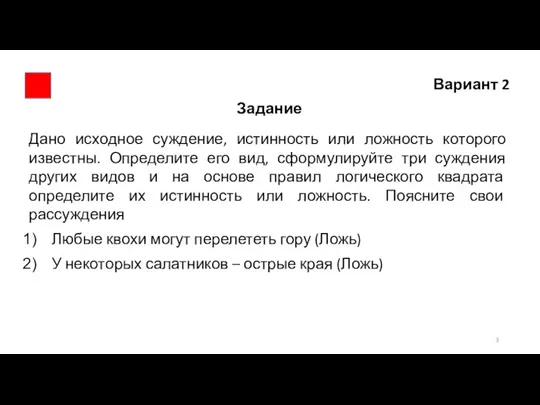 Вариант 2

Задание

Дано исходное суждение, истинность или ложность которого известны. Определите его вид, сформулируйте три суждения других видов и на основе правил логического квадрата определите их истинность или ложность. Поясните свои рассуждения

1) Любые квохи могут перелететь гору (Ложь)

2) У некоторых салатников – острые края (Ложь)

3